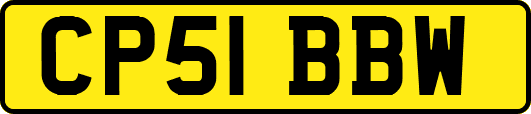 CP51 BBW